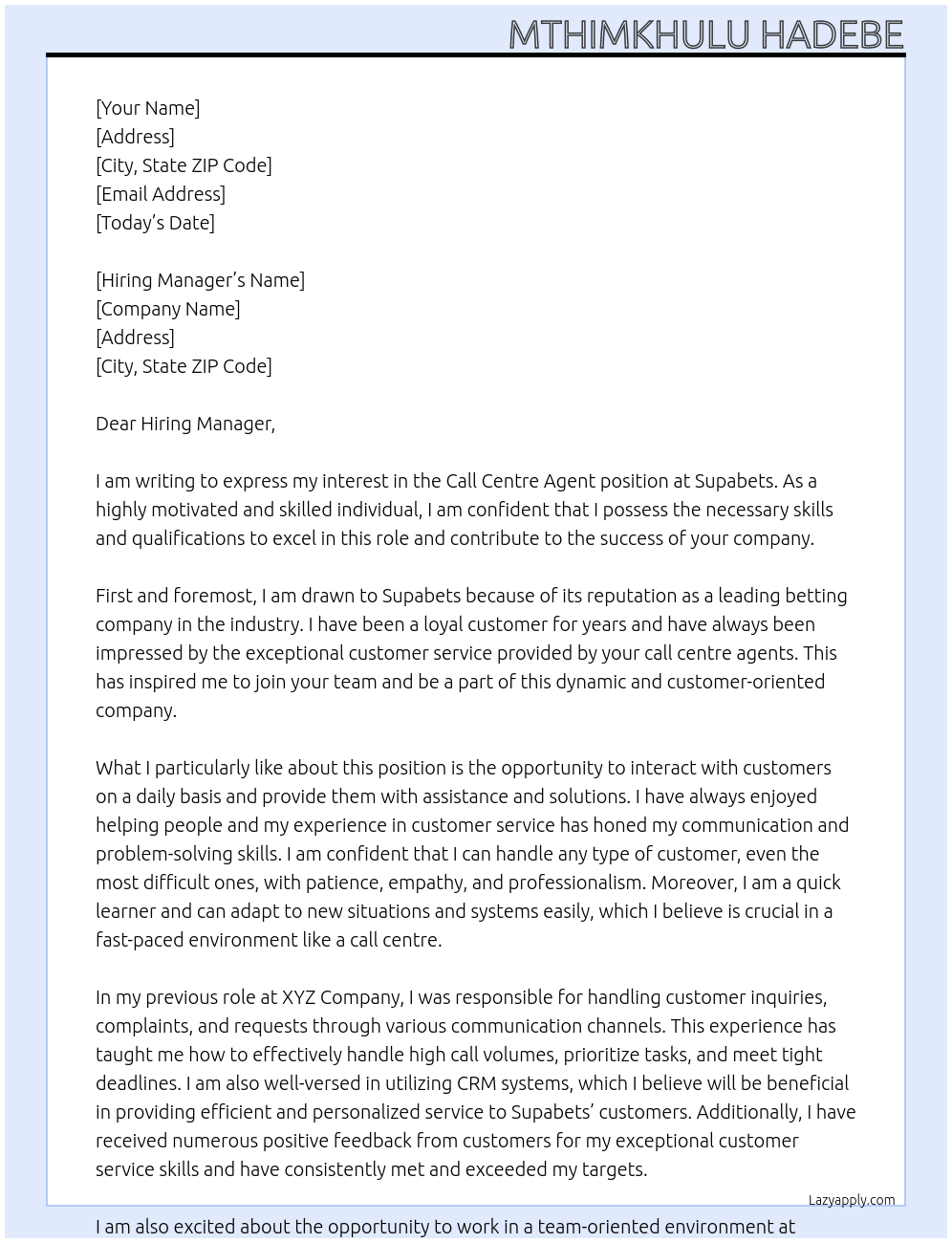 MTHIMKHULU HADEBE

[Your Name]
[Address]
[City, State ZIP Code]
[Email Address]
[Today's Date]

[Hiring Manager's Name]
[Company Name]
[Address]
[City, State ZIP Code]

Dear Hiring Manager,

I am writing to express my interest in the Call Centre Agent position at Supabets. As a highly motivated and skilled individual, I am confident that I possess the necessary skills and qualifications to excel in this role and contribute to the success of your company.

First and foremost, I am drawn to Supabets because of its reputation as a leading betting company in the industry. I have been a loyal customer for years and have always been impressed by the exceptional customer service provided by your call centre agents. This has inspired me to join your team and be a part of this dynamic and customer-oriented company.

What I particularly like about this position is the opportunity to interact with customers on a daily basis and provide them with assistance and solutions. I have always enjoyed helping people and my experience in customer service has honed my communication and problem-solving skills. I am confident that I can handle any type of customer, even the most difficult ones, with patience, empathy, and professionalism. Moreover, I am a quick learner and can adapt to new situations and systems easily, which I believe is crucial in a fast-paced environment like a call centre.

In my previous role at XYZ Company, I was responsible for handling customer inquiries, complaints, and requests through various communication channels. This experience has taught me how to effectively handle high call volumes, prioritize tasks, and meet tight deadlines. I am also well-versed in utilizing CRM systems, which I believe will be beneficial in providing efficient and personalized service to Supabets' customers. Additionally, I have received numerous positive feedback from customers for my exceptional customer service skills and have consistently met and exceeded my targets.

Lazyapply.com

I am also excited about the opportunity to work in a team-oriented environment at